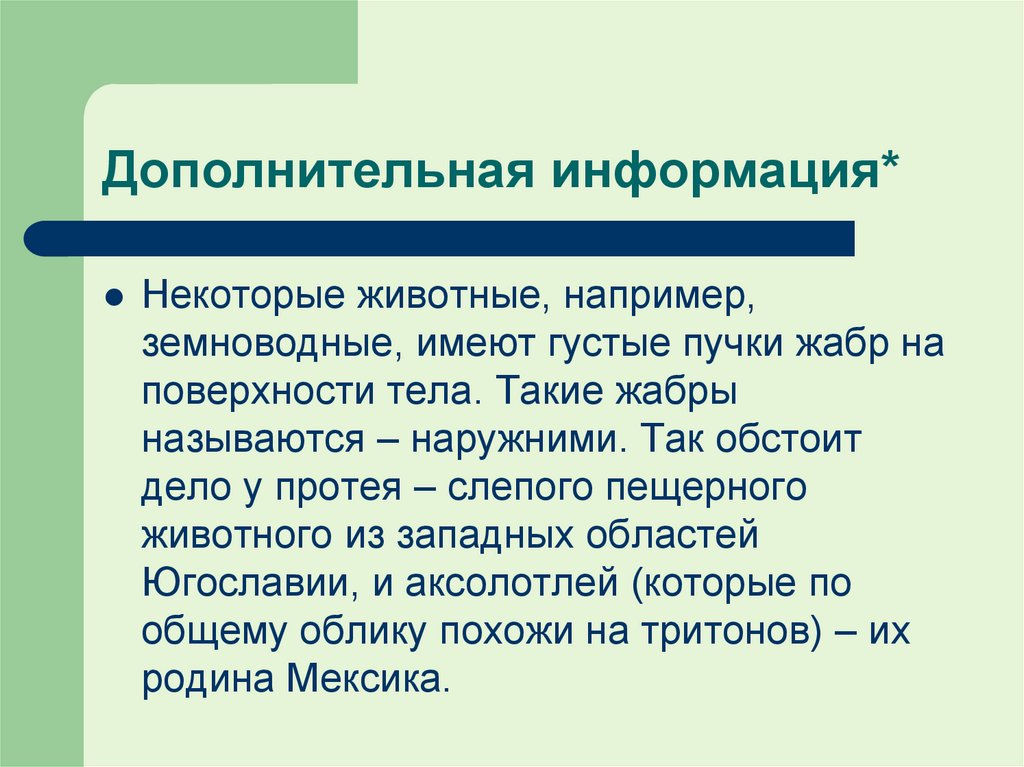 Дополнительная информация*

Некоторые животные, например, земноводные, имеют густые пучки жабр на поверхности тела. Такие жабры называются – наружними. Так обстоит дело у протея – слепого пещерного животного из западных областей Югославии, и аксолотлей (которые по общему облику похожи на тритонов) – их родина Мексика.